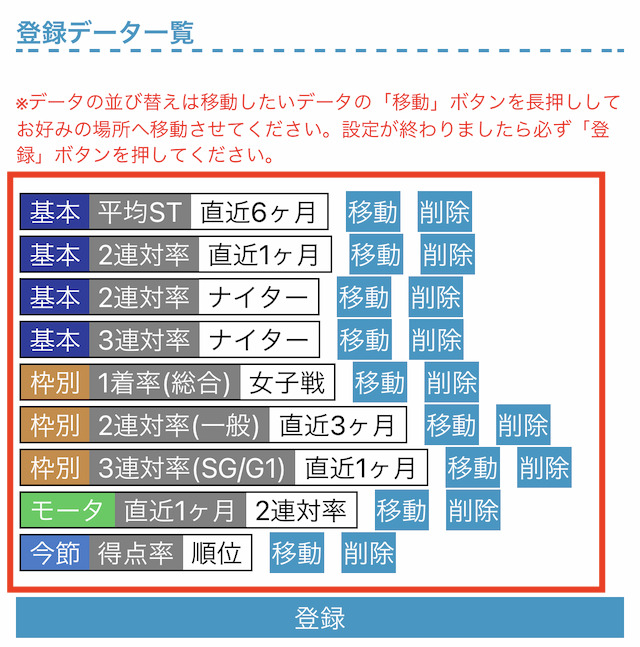 登録データ一覧

※データの並び替えは移動したいデータの「移動」ボタンを長押ししてお好みの場所へ移動させてください。設定が終わりましたら必ず「登録」ボタンを押してください。

基本 平均ST 直近6ヶ月 移動 削除
基本 2連対率 直近1ヶ月 移動 削除
基本 2連対率 ナイター 移動 削除
基本 3連対率 ナイター 移動 削除
枠別 1着率(総合) 女子戦 移動 削除
枠別 2連対率(一般) 直近3ヶ月 移動 削除
枠別 3連対率(SG/G1) 直近1ヶ月 移動 削除
モータ 直近1ヶ月 2連対率 移動 削除
今節 得点率 順位 移動 削除

登録